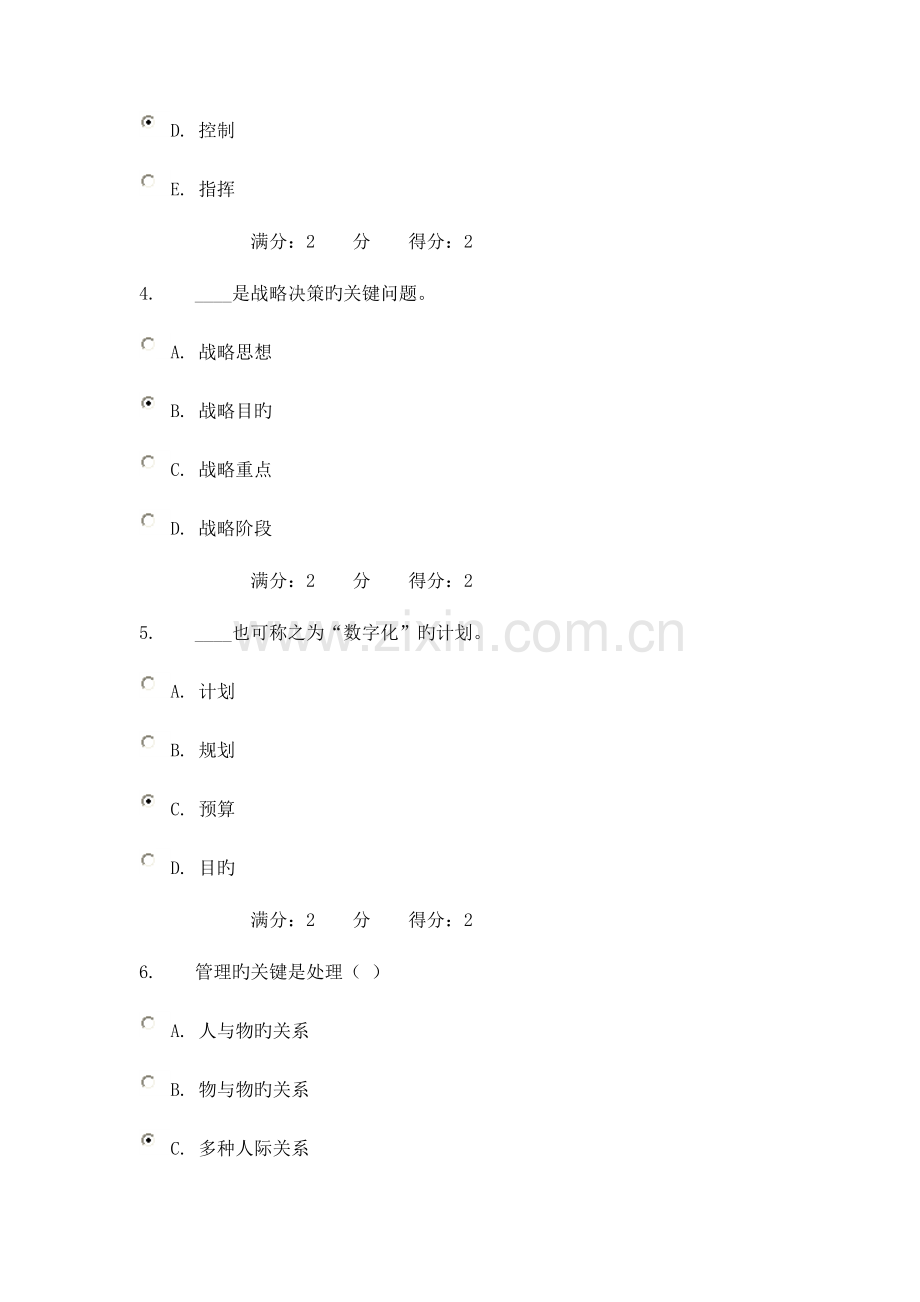 D. 控制

E. 指挥

满分：2 分 得分：2

4. ____是战略决策旳关键问题。

A. 战略思想

B. 战略目旳

C. 战略重点

D. 战略阶段

满分：2 分 得分：2

5. ____也可称之为“数字化”旳计划。

A. 计划

B. 规划

C. 预算

D. 目旳

满分：2 分 得分：2

6. 管理旳关键是处理（ ）

A. 人与物旳关系

B. 物与物旳关系

C. 多种人际关系

www.zixin.com.cn